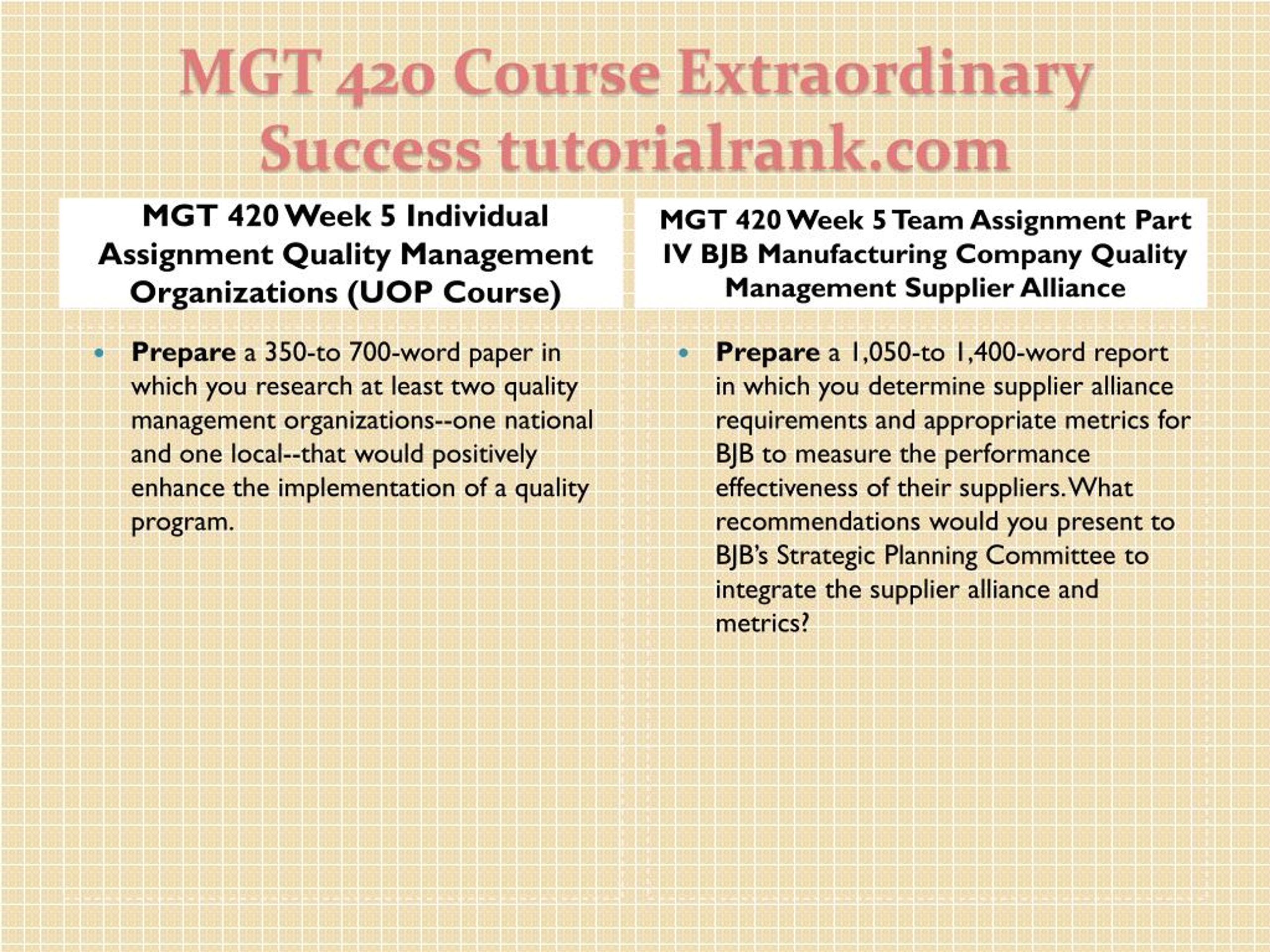 MGT 420 Course Extraordinary Success tutorialrank.com

MGT 420 Week 5 Individual Assignment Quality Management Organizations (UOP Course)

• Prepare a 350-to 700-word paper in which you research at least two quality management organizations--one national and one local--that would positively enhance the implementation of a quality program.

MGT 420 Week 5 Team Assignment Part IV BJB Manufacturing Company Quality Management Supplier Alliance

• Prepare a 1,050-to 1,400-word report in which you determine supplier alliance requirements and appropriate metrics for BJB to measure the performance effectiveness of their suppliers. What recommendations would you present to BJB's Strategic Planning Committee to integrate the supplier alliance and metrics?